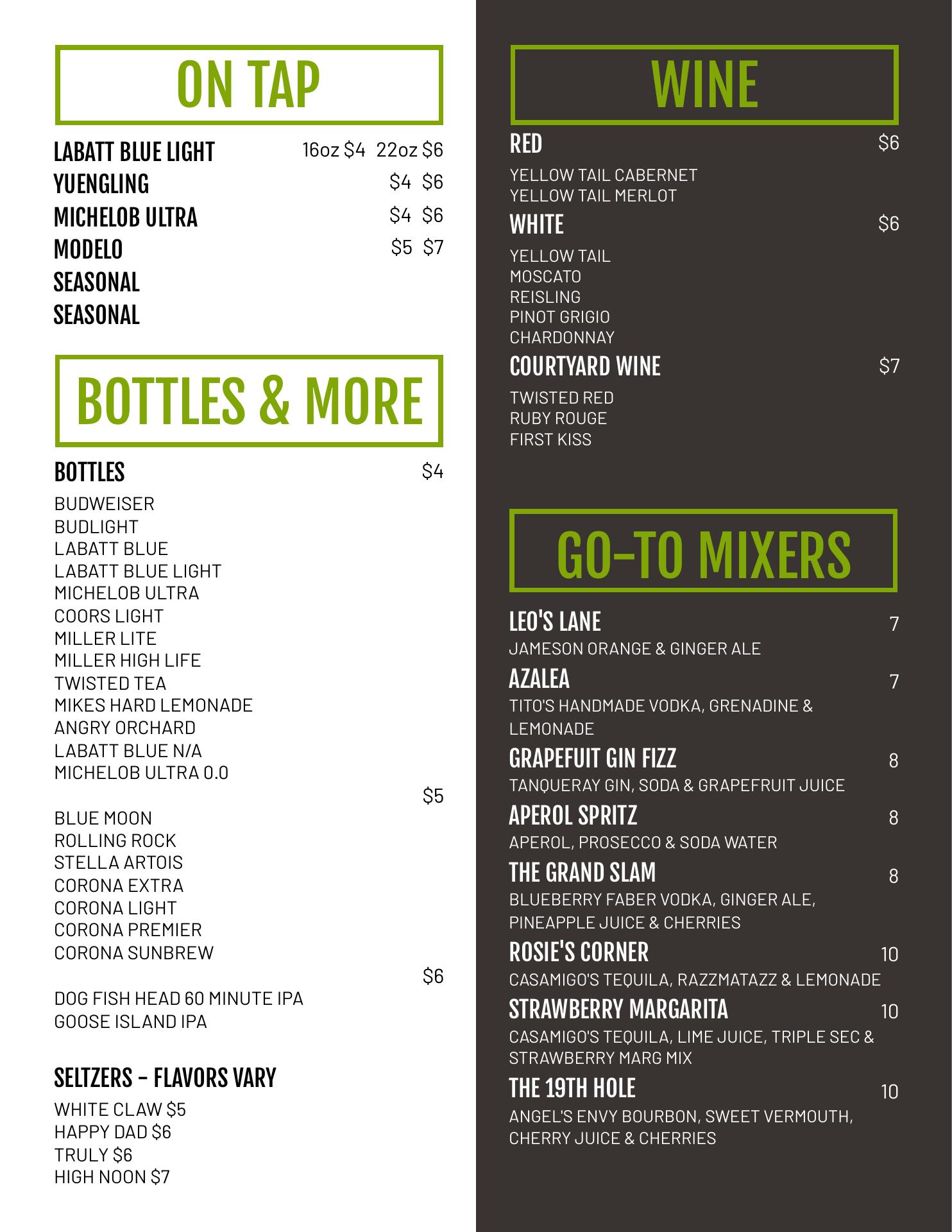 ON TAP

LABATT BLUE LIGHT 16oz $4 22oz $6
YUENGLING $4 $6
MICHELOB ULTRA $4 $6
MODELO $5 $7
SEASONAL
SEASONAL

BOTTLES & MORE

BOTTLES $4

BUDWEISER
BUDLIGHT
LABATT BLUE
LABATT BLUE LIGHT
MICHELOB ULTRA
COORS LIGHT
MILLER LITE
MILLER HIGH LIFE
TWISTED TEA
MIKES HARD LEMONADE
ANGRY ORCHARD
LABATT BLUE N/A
MICHELOB ULTRA 0.0

$5

BLUE MOON
ROLLING ROCK
STELLA ARTOIS
CORONA EXTRA
CORONA LIGHT
CORONA PREMIER
CORONA SUNBREW

$6

DOG FISH HEAD 60 MINUTE IPA
GOOSE ISLAND IPA

SELTZERS - FLAVORS VARY

WHITE CLAW $5
HAPPY DAD $6
TRULY $6
HIGH NOON $7

WINE

RED $6

YELLOW TAIL CABERNET
YELLOW TAIL MERLOT

WHITE $6

YELLOW TAIL
MOSCATO
REISLING
PINOT GRIGIO
CHARDONNAY

COURTYARD WINE $7

TWISTED RED
RUBY ROUGE
FIRST KISS

GO-TO MIXERS

LEO'S LANE 7
JAMESON ORANGE & GINGER ALE

AZALEA 7
TITO'S HANDMADE VODKA, GRENADINE & LEMONADE

GRAPEFUIT GIN FIZZ 8
TANQUERAY GIN, SODA & GRAPEFRUIT JUICE

APEROL SPRITZ 8
APEROL, PROSECCO & SODA WATER

THE GRAND SLAM 8
BLUEBERRY FABER VODKA, GINGER ALE, PINEAPPLE JUICE & CHERRIES

ROSIE'S CORNER 10
CASAMIGO'S TEQUILA, RAZZMATAZZ & LEMONADE

STRAWBERRY MARGARITA 10
CASAMIGO'S TEQUILA, LIME JUICE, TRIPLE SEC & STRAWBERRY MARG MIX

THE 19TH HOLE 10
ANGEL'S ENVY BOURBON, SWEET VERMOUTH, CHERRY JUICE & CHERRIES